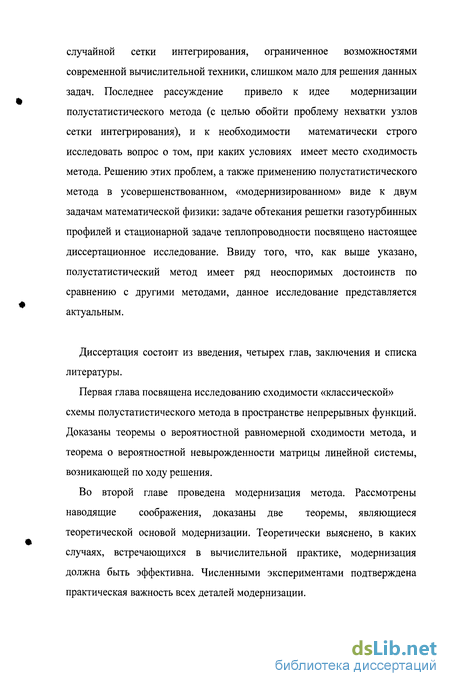 случайной сетки интегрирования, ограниченное возможностями современной вычислительной техники, слишком мало для решения данных задач. Последнее рассуждение привело к идее модернизации полустатистического метода (с целью обойти проблему нехватки узлов сетки интегрирования), и к необходимости математически строго исследовать вопрос о том, при каких условиях имеет место сходимость метода. Решению этих проблем, а также применению полустатистического метода в усовершенствованном, «модернизированном» виде к двум задачам математической физики: задаче обтекания решетки газотурбинных профилей и стационарной задаче теплопроводности посвящено настоящее диссертационное исследование. Ввиду того, что, как выше указано, полустатистический метод имеет ряд неоспоримых достоинств по сравнению с другими методами, данное исследование представляется актуальным.

Диссертация состоит из введения, четырех глав, заключения и списка литературы.

Первая глава посвящена исследованию сходимости «классической» схемы полустатистического метода в пространстве непрерывных функций. Доказаны теоремы о вероятностной равномерной сходимости метода, и теорема о вероятностной невырожденности матрицы линейной системы, возникающей по ходу решения.

Во второй главе проведена модернизация метода. Рассмотрены наводящие соображения, доказаны две теоремы, являющиеся теоретической основой модернизации. Теоретически выяснено, в каких случаях, встречающихся в вычислительной практике, модернизация должна быть эффективна. Численными экспериментами подтверждена практическая важность всех деталей модернизации.

dsLib.net
библиотека диссертаций